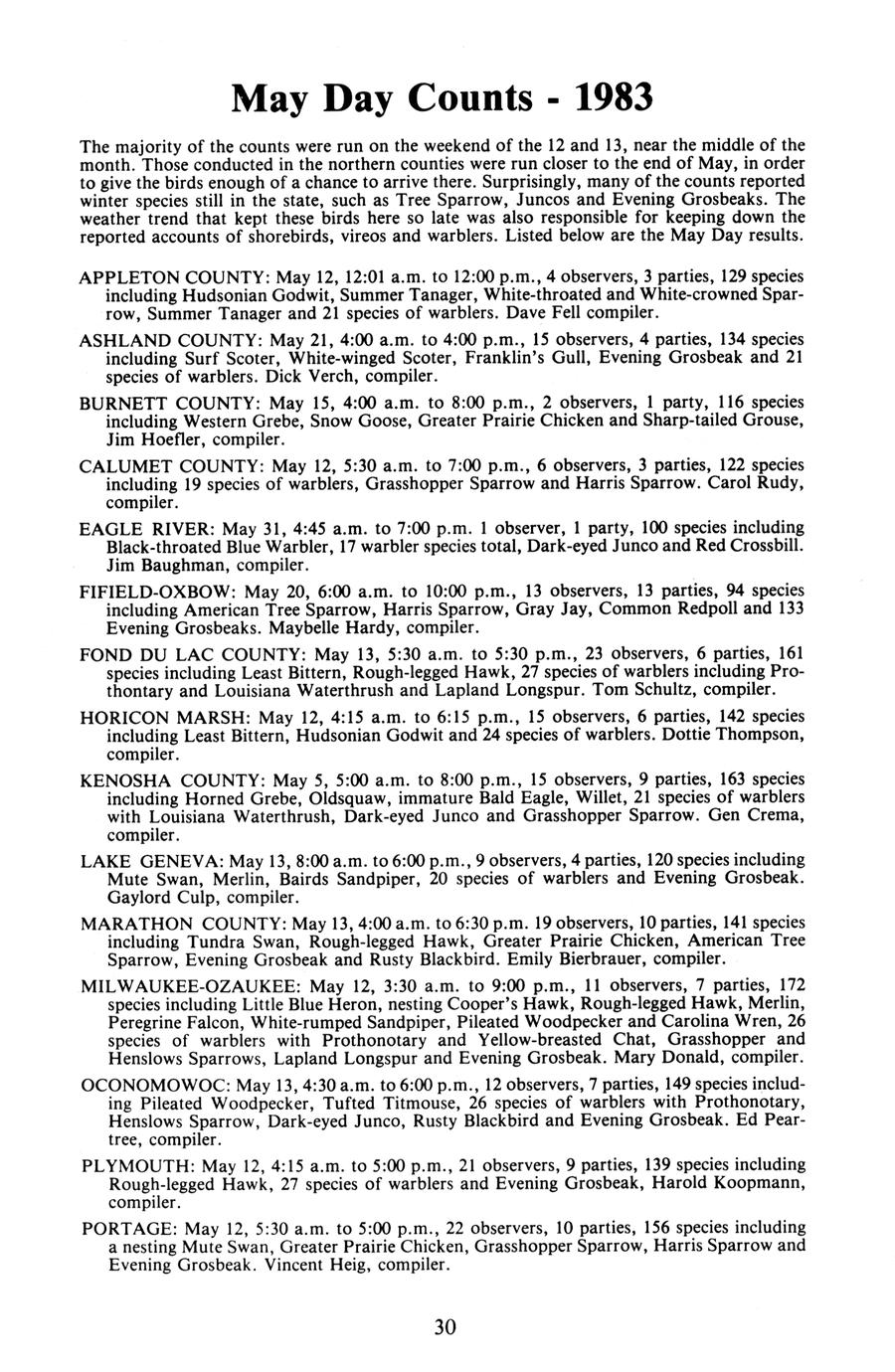 May Day Counts - 1983

The majority of the counts were run on the weekend of the 12 and 13, near the middle of the month. Those conducted in the northern counties were run closer to the end of May, in order to give the birds enough of a chance to arrive there. Surprisingly, many of the counts reported winter species still in the state, such as Tree Sparrow, Juncos and Evening Grosbeaks. The weather trend that kept these birds here so late was also responsible for keeping down the reported accounts of shorebirds, vireos and warblers. Listed below are the May Day results.

APPLETON COUNTY: May 12, 12:01 a.m. to 12:00 p.m., 4 observers, 3 parties, 129 species including Hudsonian Godwit, Summer Tanager, White-throated and White-crowned Sparrow, Summer Tanager and 21 species of warblers. Dave Fell compiler.

ASHLAND COUNTY: May 21, 4:00 a.m. to 4:00 p.m., 15 observers, 4 parties, 134 species including Surf Scoter, White-winged Scoter, Franklin's Gull, Evening Grosbeak and 21 species of warblers. Dick Verch, compiler.

BURNETT COUNTY: May 15, 4:00 a.m. to 8:00 p.m., 2 observers, 1 party, 116 species including Western Grebe, Snow Goose, Greater Prairie Chicken and Sharp-tailed Grouse, Jim Hoefler, compiler.

CALUMET COUNTY: May 12, 5:30 a.m. to 7:00 p.m., 6 observers, 3 parties, 122 species including 19 species of warblers, Grasshopper Sparrow and Harris Sparrow. Carol Rudy, compiler.

EAGLE RIVER: May 31, 4:45 a.m. to 7:00 p.m. 1 observer, 1 party, 100 species including Black-throated Blue Warbler, 17 warbler species total, Dark-eyed Junco and Red Crossbill. Jim Baughman, compiler.

FIFIELD-OXBOW: May 20, 6:00 a.m. to 10:00 p.m., 13 observers, 13 parties, 94 species including American Tree Sparrow, Harris Sparrow, Gray Jay, Common Redpoll and 133 Evening Grosbeaks. Maybelle Hardy, compiler.

FOND DU LAC COUNTY: May 13, 5:30 a.m. to 5:30 p.m., 23 observers, 6 parties, 161 species including Least Bittern, Rough-legged Hawk, 27 species of warblers including Prothontary and Louisiana Waterthrush and Lapland Longspur. Tom Schultz, compiler.

HORICON MARSH: May 12, 4:15 a.m. to 6:15 p.m., 15 observers, 6 parties, 142 species including Least Bittern, Hudsonian Godwit and 24 species of warblers. Dottie Thompson, compiler.

KENOSHA COUNTY: May 5, 5:00 a.m. to 8:00 p.m., 15 observers, 9 parties, 163 species including Horned Grebe, Oldsquaw, immature Bald Eagle, Willet, 21 species of warblers with Louisiana Waterthrush, Dark-eyed Junco and Grasshopper Sparrow. Gen Crema, compiler.

LAKE GENEVA: May 13, 8:00 a.m. to 6:00 p.m., 9 observers, 4 parties, 120 species including Mute Swan, Merlin, Bairds Sandpiper, 20 species of warblers and Evening Grosbeak. Gaylord Culp, compiler.

MARATHON COUNTY: May 13, 4:00 a.m. to 6:30 p.m. 19 observers, 10 parties, 141 species including Tundra Swan, Rough-legged Hawk, Greater Prairie Chicken, American Tree Sparrow, Evening Grosbeak and Rusty Blackbird. Emily Bierbrauer, compiler.

MILWAUKEE-OZAUKEE: May 12, 3:30 a.m. to 9:00 p.m., 11 observers, 7 parties, 172 species including Little Blue Heron, nesting Cooper's Hawk, Rough-legged Hawk, Merlin, Peregrine Falcon, White-rumped Sandpiper, Pileated Woodpecker and Carolina Wren, 26 species of warblers with Prothonotary and Yellow-breasted Chat, Grasshopper and Henslows Sparrows, Lapland Longspur and Evening Grosbeak. Mary Donald, compiler.

OCONOMOWOC: May 13, 4:30 a.m. to 6:00 p.m., 12 observers, 7 parties, 149 species including Pileated Woodpecker, Tufted Titmouse, 26 species of warblers with Prothonotary, Henslows Sparrow, Dark-eyed Junco, Rusty Blackbird and Evening Grosbeak. Ed Peartree, compiler.

PLYMOUTH: May 12, 4:15 a.m. to 5:00 p.m., 21 observers, 9 parties, 139 species including Rough-legged Hawk, 27 species of warblers and Evening Grosbeak, Harold Koopmann, compiler.

PORTAGE: May 12, 5:30 a.m. to 5:00 p.m., 22 observers, 10 parties, 156 species including a nesting Mute Swan, Greater Prairie Chicken, Grasshopper Sparrow, Harris Sparrow and Evening Grosbeak. Vincent Heig, compiler.

30